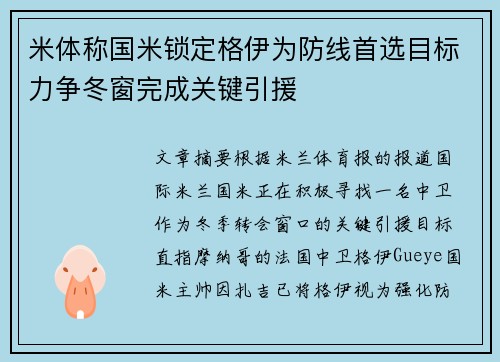 米体称国米锁定格伊为防线首选目标力争冬窗完成关键引援

文章摘要根据米兰体育报的报道国际米兰国米正在积极寻找一名中卫作为冬季转会窗口的关键引援目标直指摩纳哥的法国中卫格伊Gueye国米主帅因扎吉已将格伊视为强化防